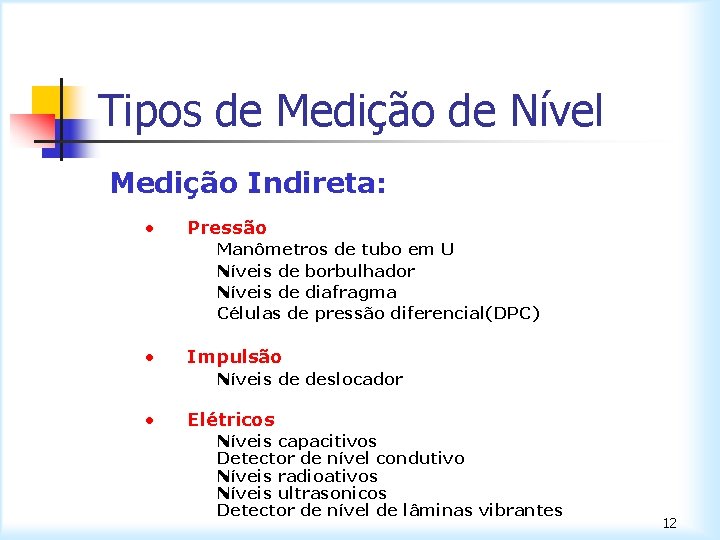 Tipos de Medição de Nível

Medição Indireta:

• Pressão
Manômetros de tubo em U
Níveis de borbulhador
Níveis de diafragma
Células de pressão diferencial(DPC)

• Impulsão
Níveis de deslocador

• Elétricos
Níveis capacitivos
Detector de nível condutivo
Níveis radioativos
Níveis ultrasonicos
Detector de nível de lâminas vibrantes

12